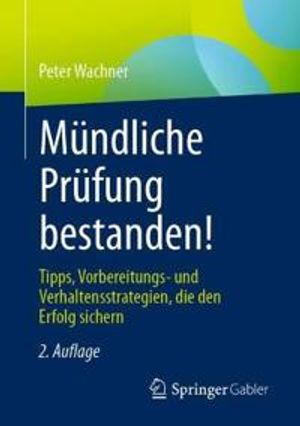 Peter Wachner

Mündliche Prüfung bestanden!

Tipps, Vorbereitungs- und Verhaltensstrategien, die den Erfolg sichern

2. Auflage

Springer Gabler